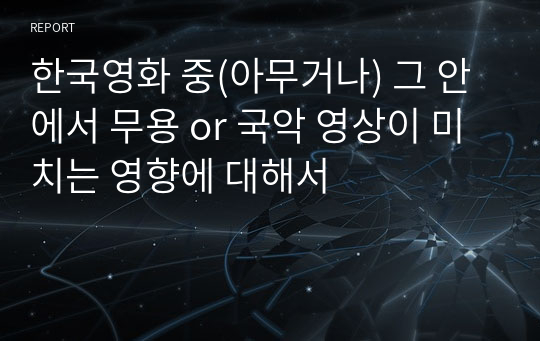 REPORT

한국영화 중(아무거나) 그 안에서 무용 or 국악 영상이 미치는 영향에 대해서